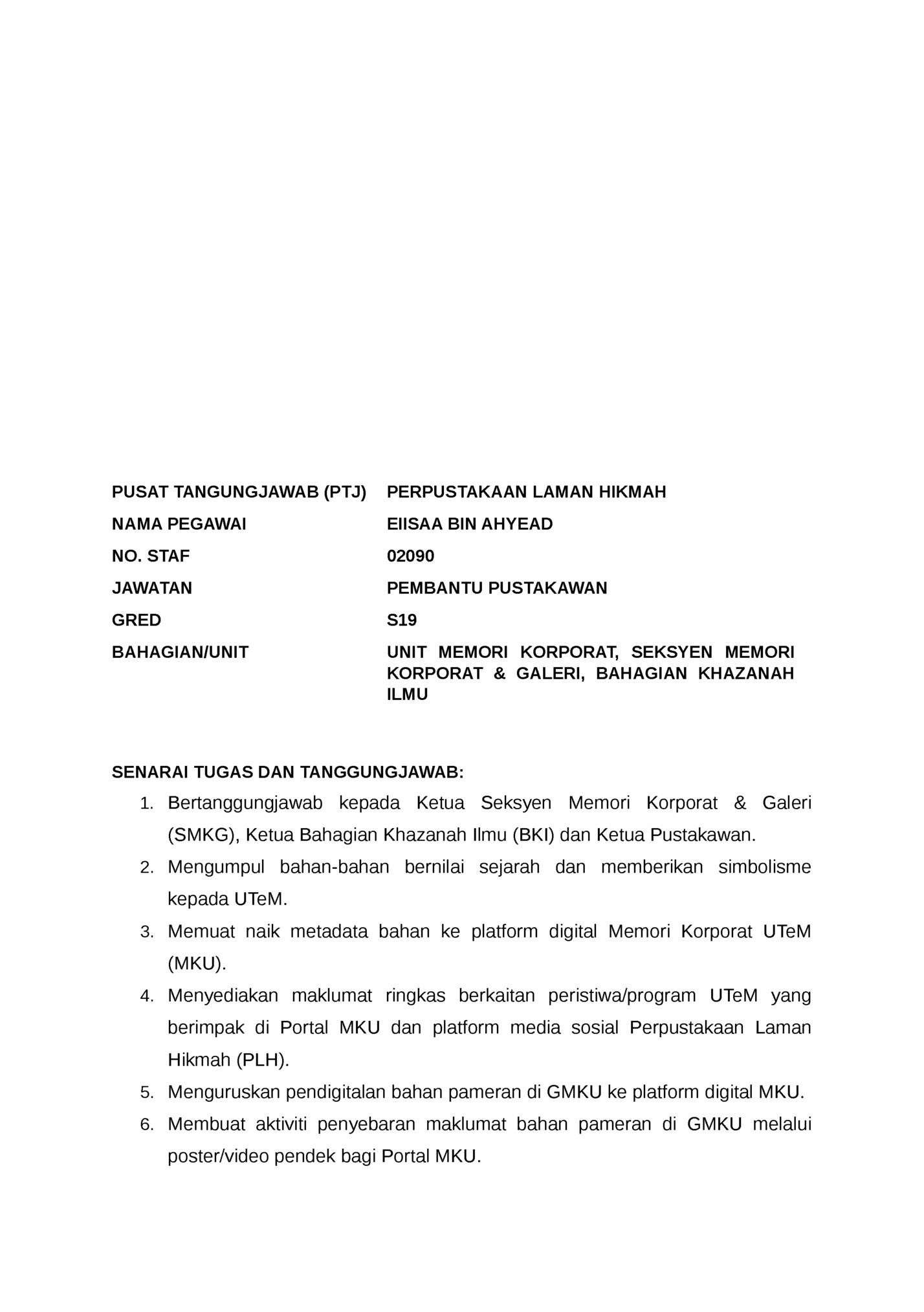 | | |
|---|---|
| PUSAT TANGUNGJAWAB (PTJ) | PERPUSTAKAAN LAMAN HIKMAH |
| NAMA PEGAWAI | EIISAA BIN AHYEAD |
| NO. STAF | 02090 |
| JAWATAN | PEMBANTU PUSTAKAWAN |
| GRED | S19 |
| BAHAGIAN/UNIT | UNIT MEMORI KORPORAT, SEKSYEN MEMORI KORPORAT & GALERI, BAHAGIAN KHAZANAH ILMU |

SENARAI TUGAS DAN TANGGUNGJAWAB:
1. Bertanggungjawab kepada Ketua Seksyen Memori Korporat & Galeri (SMKG), Ketua Bahagian Khazanah Ilmu (BKI) dan Ketua Pustakawan.
2. Mengumpul bahan-bahan bernilai sejarah dan memberikan simbolisme kepada UTeM.
3. Memuat naik metadata bahan ke platform digital Memori Korporat UTeM (MKU).
4. Menyediakan maklumat ringkas berkaitan peristiwa/program UTeM yang berimpak di Portal MKU dan platform media sosial Perpustakaan Laman Hikmah (PLH).
5. Menguruskan pendigitalan bahan pameran di GMKU ke platform digital MKU.
6. Membuat aktiviti penyebaran maklumat bahan pameran di GMKU melalui poster/video pendek bagi Portal MKU.